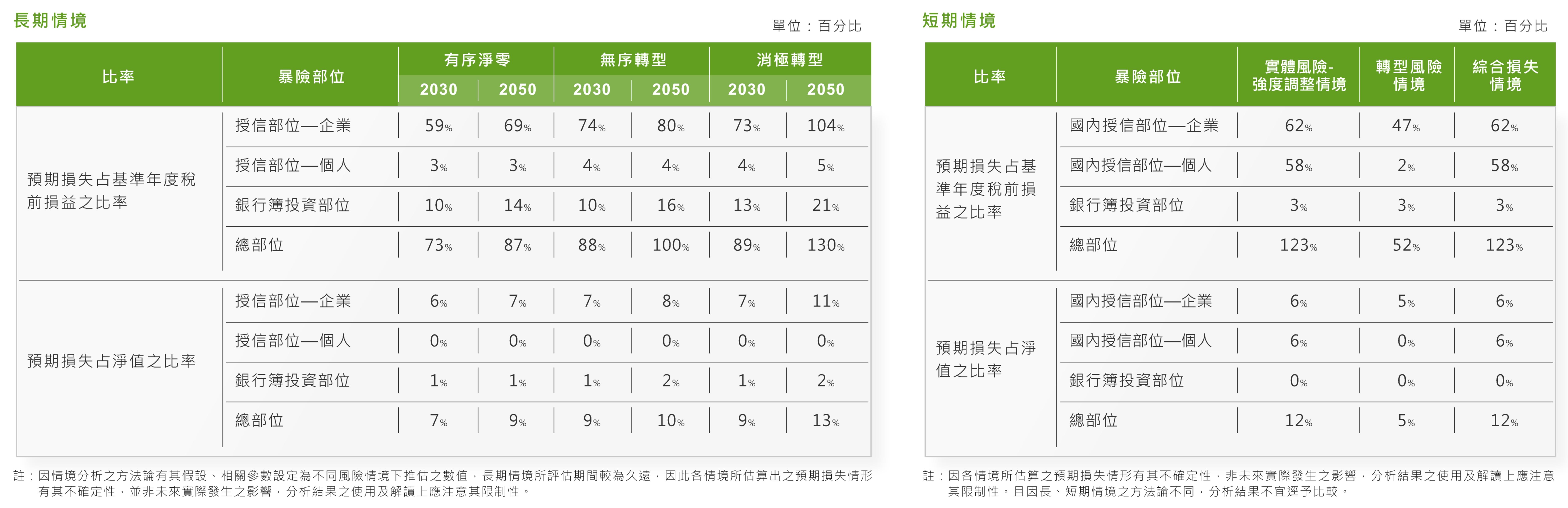 長期情境

單位：百分比

| 比率 | 暴險部位 | 有序淨零 2030 | 有序淨零 2050 | 無序轉型 2030 | 無序轉型 2050 | 消極轉型 2030 | 消極轉型 2050 |
|---|---|---|---|---|---|---|---|
| 預期損失占基準年度稅前損益之比率 | 授信部位—企業 | 59% | 69% | 74% | 80% | 73% | 104% |
| | 授信部位—個人 | 3% | 3% | 4% | 4% | 4% | 5% |
| | 銀行簿投資部位 | 10% | 14% | 10% | 16% | 13% | 21% |
| | 總部位 | 73% | 87% | 88% | 100% | 89% | 130% |
| 預期損失占淨值之比率 | 授信部位—企業 | 6% | 7% | 7% | 8% | 7% | 11% |
| | 授信部位—個人 | 0% | 0% | 0% | 0% | 0% | 0% |
| | 銀行簿投資部位 | 1% | 1% | 1% | 2% | 1% | 2% |
| | 總部位 | 7% | 9% | 9% | 10% | 9% | 13% |

註：因情境分析之方法論有其假設、相關參數設定為不同風險情境下推估之數值，長期情境所評估期間較為久遠，因此各情境所估算出之預期損失情形有其不確定性，並非未來實際發生之影響，分析結果之使用及解讀上應注意其限制性。

短期情境

單位：百分比

| 比率 | 暴險部位 | 實體風險-強度調整情境 | 轉型風險情境 | 綜合損失情境 |
|---|---|---|---|---|
| 預期損失占基準年度稅前損益之比率 | 國內授信部位—企業 | 62% | 47% | 62% |
| | 國內授信部位—個人 | 58% | 2% | 58% |
| | 銀行簿投資部位 | 3% | 3% | 3% |
| | 總部位 | 123% | 52% | 123% |
| 預期損失占淨值之比率 | 國內授信部位—企業 | 6% | 5% | 6% |
| | 國內授信部位—個人 | 6% | 0% | 6% |
| | 銀行簿投資部位 | 0% | 0% | 0% |
| | 總部位 | 12% | 5% | 12% |

註：因各情境所估算之預期損失情形有其不確定性，非未來實際發生之影響，分析結果之使用及解讀上應注意其限制性。且因長、短期情境之方法論不同，分析結果不宜逕予比較。